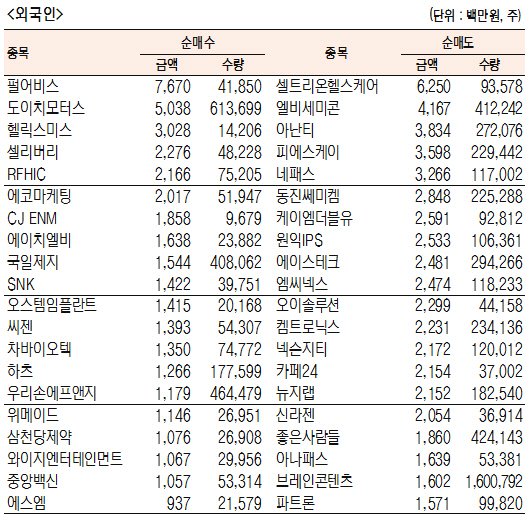 <외국인>

(단위 : 백만원, 주)

| 종목 | 순매수 금액 | 순매수 수량 | 종목 | 순매도 금액 | 순매도 수량 |
|---|---|---|---|---|---|
| 펄어비스 | 7,670 | 41,850 | 셀트리온헬스케어 | 6,250 | 93,578 |
| 도이치모터스 | 5,038 | 613,699 | 엘비세미콘 | 4,167 | 412,242 |
| 헬릭스미스 | 3,028 | 14,206 | 아난티 | 3,834 | 272,076 |
| 셀리버리 | 2,276 | 48,228 | 피에스케이 | 3,598 | 229,442 |
| RFHIC | 2,166 | 75,205 | 네패스 | 3,266 | 117,002 |
| 에코마케팅 | 2,017 | 51,947 | 동진쎄미켐 | 2,848 | 225,288 |
| CJ ENM | 1,858 | 9,679 | 케이엠더블유 | 2,591 | 92,812 |
| 에이치엘비 | 1,638 | 23,882 | 원익IPS | 2,533 | 106,361 |
| 국일제지 | 1,544 | 408,062 | 에이스테크 | 2,481 | 294,266 |
| SNK | 1,422 | 39,751 | 엠씨넥스 | 2,474 | 118,233 |
| 오스템임플란트 | 1,415 | 20,168 | 오이솔루션 | 2,299 | 44,158 |
| 씨젠 | 1,393 | 54,307 | 켐트로닉스 | 2,231 | 234,136 |
| 차바이오텍 | 1,350 | 74,772 | 넥슨지티 | 2,172 | 120,012 |
| 하츠 | 1,266 | 177,599 | 카페24 | 2,154 | 37,002 |
| 우리손에프앤지 | 1,179 | 464,479 | 뉴지랩 | 2,152 | 182,540 |
| 위메이드 | 1,146 | 26,951 | 신라젠 | 2,054 | 36,914 |
| 삼천당제약 | 1,076 | 26,908 | 좋은사람들 | 1,860 | 424,143 |
| 와이지엔터테인먼트 | 1,067 | 29,956 | 아나패스 | 1,639 | 53,381 |
| 중앙백신 | 1,057 | 53,314 | 브레인콘텐츠 | 1,602 | 1,600,792 |
| 에스엠 | 937 | 21,579 | 파트론 | 1,571 | 99,820 |